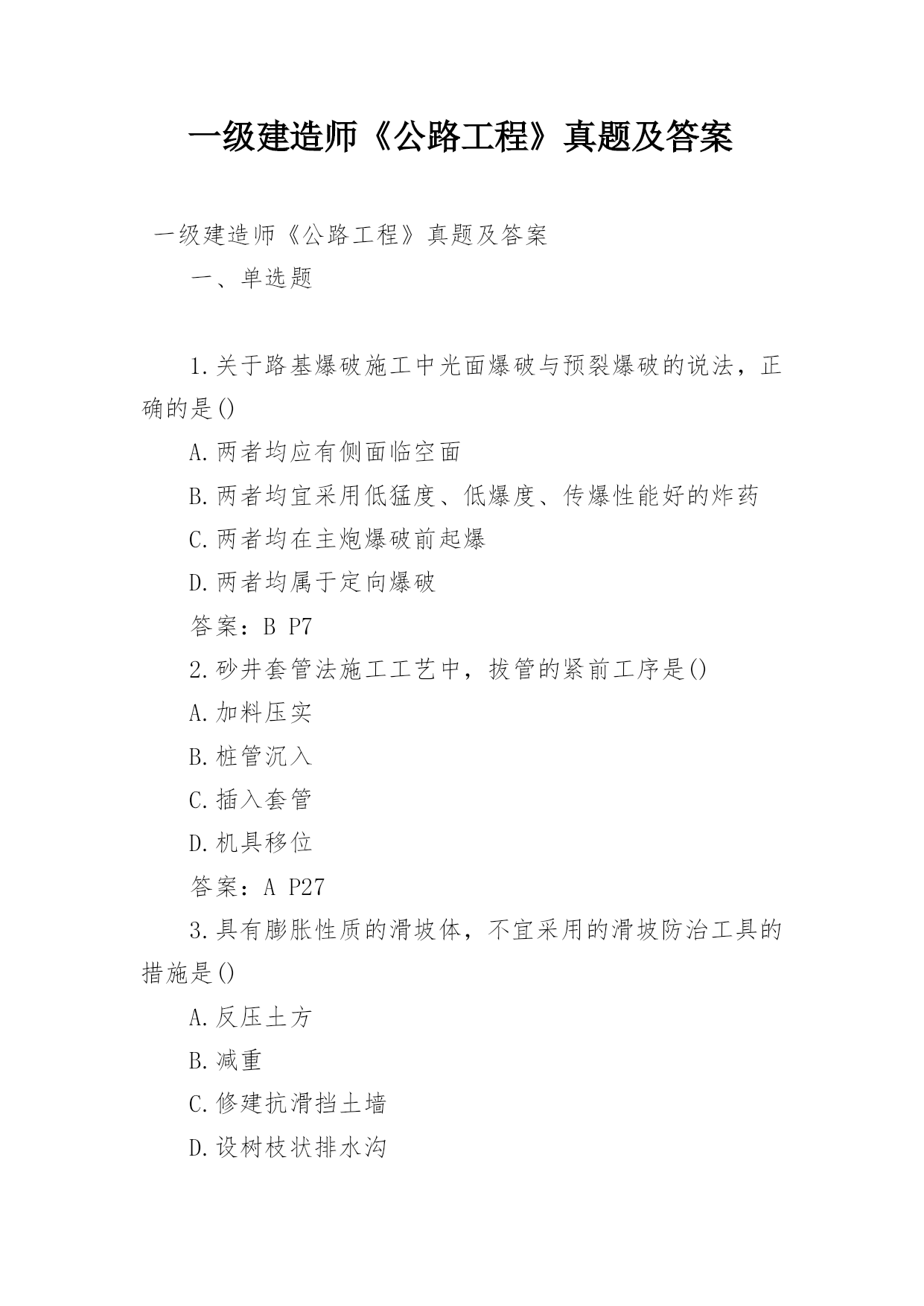 一级建造师《公路工程》真题及答案

一级建造师《公路工程》真题及答案

一、单选题

1.关于路基爆破施工中光面爆破与预裂爆破的说法，正确的是()

A.两者均应有侧面临空面

B.两者均宜采用低猛度、低爆度、传爆性能好的炸药

C.两者均在主炮爆破前起爆

D.两者均属于定向爆破

答案：B P7

2.砂井套管法施工工艺中，拔管的紧前工序是()

A.加料压实

B.桩管沉入

C.插入套管

D.机具移位

答案：A P27

3.具有膨胀性质的滑坡体，不宜采用的滑坡防治工具的措施是()

A.反压土方

B.减重

C.修建抗滑挡土墙

D.设树枝状排水沟